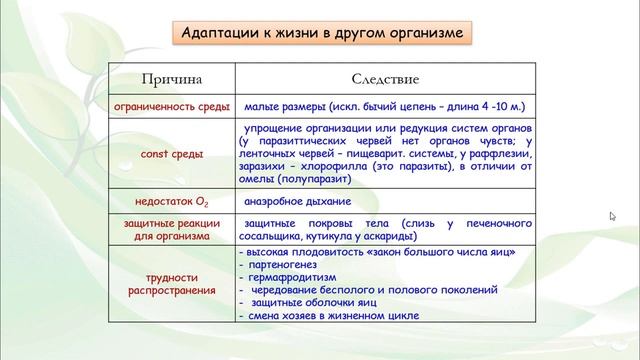 Адаптации к жизни в другом организме

| Причина | Следствие |
|---|---|
| ограниченность среды | малые размеры (искл. бычий цепень – длина 4 -10 м.) |
| const среды | упрощение организации или редукция систем органов (у паразиттических червей нет органов чувств; у ленточных червей – пищеварит. системы, у раффлезии, заразихи – хлорофилла (это паразиты), в отличии от омелы (полупаразит) |
| недостаток $O_2$ | анаэробное дыхание |
| защитные реакции для организма | защитные покровы тела (слизь у печеночного сосальщика, кутикула у аскариды) |
| трудности распространения | - высокая плодовитость «закон большого числа яиц» - партеногенез - гермафродитизм - чередование бесполого и полового поколений - защитные оболочки яиц - смена хозяев в жизненном цикле |